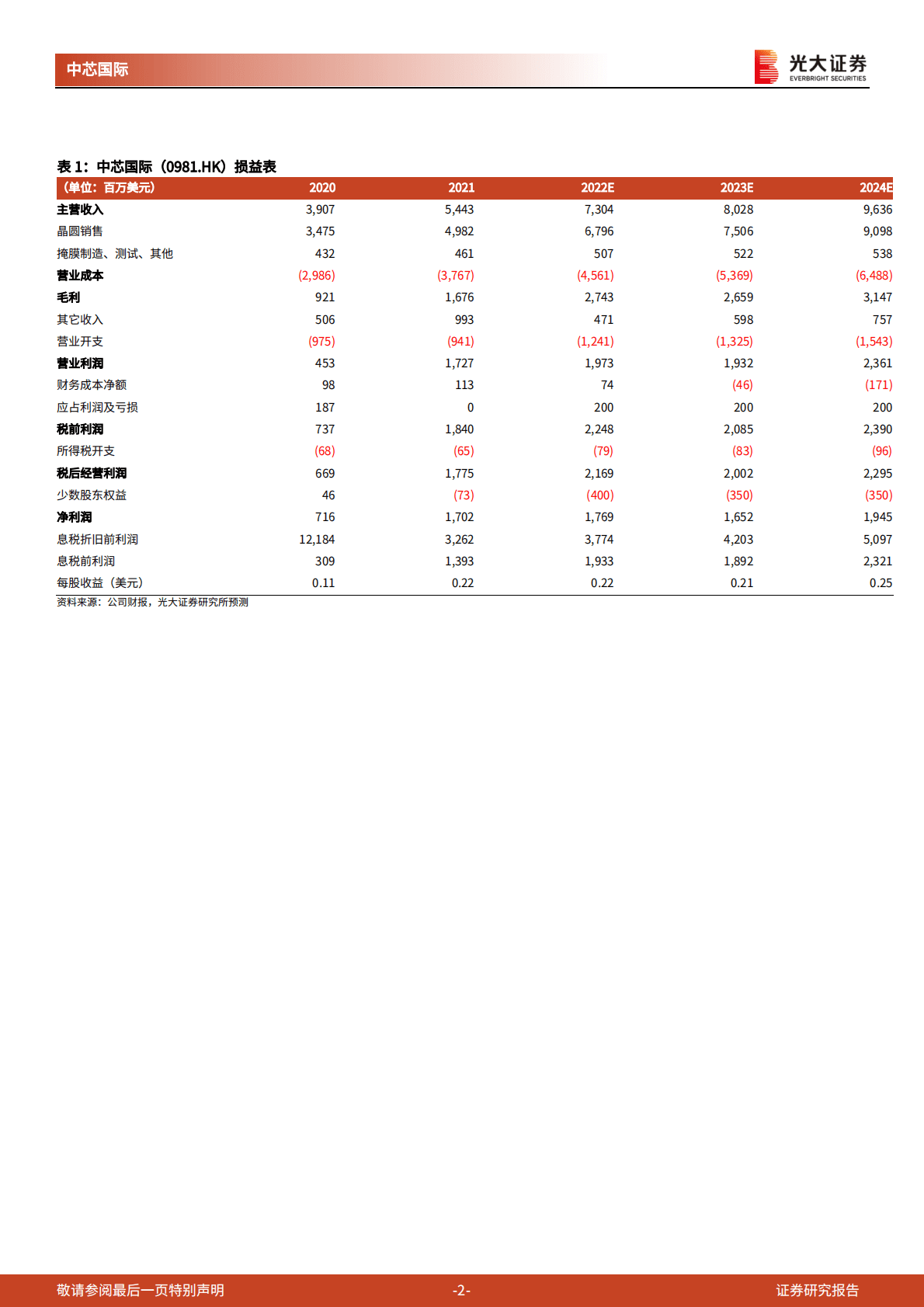 中芯国际

光大证券
EVERBRIGHT SECURITIES

表 1：中芯国际（0981.HK）损益表

| （单位：百万美元） | 2020 | 2021 | 2022E | 2023E | 2024E |
|---|---|---|---|---|---|
| 主营收入 | 3,907 | 5,443 | 7,304 | 8,028 | 9,636 |
| 晶圆销售 | 3,475 | 4,982 | 6,796 | 7,506 | 9,098 |
| 掩膜制造、测试、其他 | 432 | 461 | 507 | 522 | 538 |
| 营业成本 | (2,986) | (3,767) | (4,561) | (5,369) | (6,488) |
| 毛利 | 921 | 1,676 | 2,743 | 2,659 | 3,147 |
| 其它收入 | 506 | 993 | 471 | 598 | 757 |
| 营业开支 | (975) | (941) | (1,241) | (1,325) | (1,543) |
| 营业利润 | 453 | 1,727 | 1,973 | 1,932 | 2,361 |
| 财务成本净额 | 98 | 113 | 74 | (46) | (171) |
| 应占利润及亏损 | 187 | 0 | 200 | 200 | 200 |
| 税前利润 | 737 | 1,840 | 2,248 | 2,085 | 2,390 |
| 所得税开支 | (68) | (65) | (79) | (83) | (96) |
| 税后经营利润 | 669 | 1,775 | 2,169 | 2,002 | 2,295 |
| 少数股东权益 | 46 | (73) | (400) | (350) | (350) |
| 净利润 | 716 | 1,702 | 1,769 | 1,652 | 1,945 |
| 息税折旧前利润 | 12,184 | 3,262 | 3,774 | 4,203 | 5,097 |
| 息税前利润 | 309 | 1,393 | 1,933 | 1,892 | 2,321 |
| 每股收益（美元） | 0.11 | 0.22 | 0.22 | 0.21 | 0.25 |

资料来源：公司财报，光大证券研究所预测

敬请参阅最后一页特别声明 -2- 证券研究报告